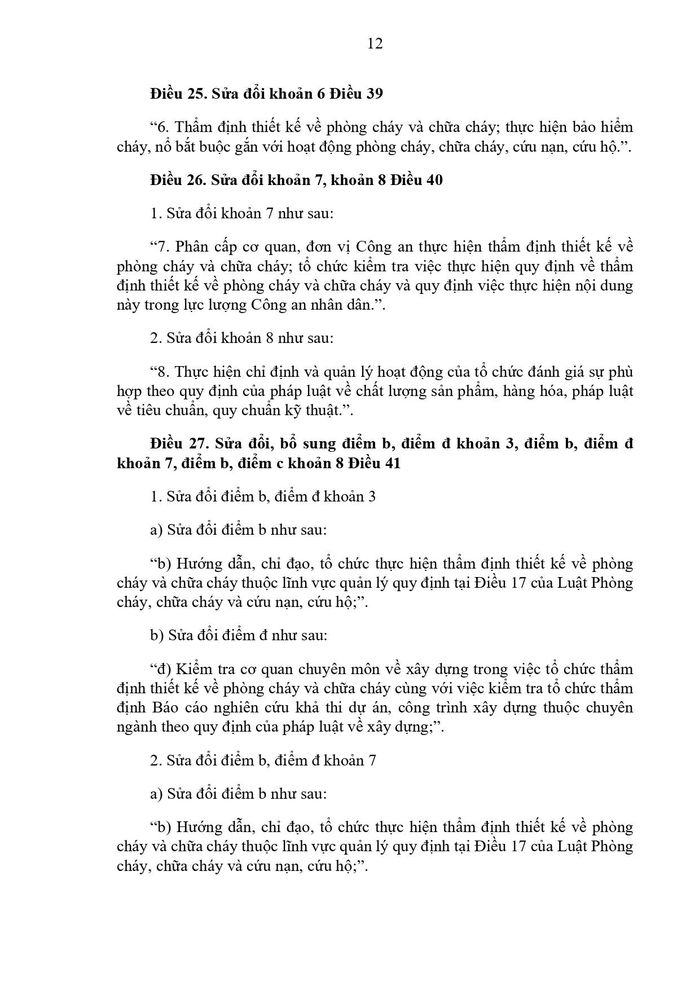 12

Điều 25. Sửa đổi khoản 6 Điều 39

"6. Thẩm định thiết kế về phòng cháy và chữa cháy; thực hiện bảo hiểm cháy, nổ bắt buộc gắn với hoạt động phòng cháy, chữa cháy, cứu nạn, cứu hộ.".

Điều 26. Sửa đổi khoản 7, khoản 8 Điều 40

1. Sửa đổi khoản 7 như sau:

"7. Phân cấp cơ quan, đơn vị Công an thực hiện thẩm định thiết kế về phòng cháy và chữa cháy; tổ chức kiểm tra việc thực hiện quy định về thẩm định thiết kế về phòng cháy và chữa cháy và quy định việc thực hiện nội dung này trong lực lượng Công an nhân dân.".

2. Sửa đổi khoản 8 như sau:

"8. Thực hiện chỉ định và quản lý hoạt động của tổ chức đánh giá sự phù hợp theo quy định của pháp luật về chất lượng sản phẩm, hàng hóa, pháp luật về tiêu chuẩn, quy chuẩn kỹ thuật.".

Điều 27. Sửa đổi, bổ sung điểm b, điểm đ khoản 3, điểm b, điểm đ khoản 7, điểm b, điểm c khoản 8 Điều 41

1. Sửa đổi điểm b, điểm đ khoản 3

a) Sửa đổi điểm b như sau:

"b) Hướng dẫn, chỉ đạo, tổ chức thực hiện thẩm định thiết kế về phòng cháy và chữa cháy thuộc lĩnh vực quản lý quy định tại Điều 17 của Luật Phòng cháy, chữa cháy và cứu nạn, cứu hộ;".

b) Sửa đổi điểm đ như sau:

"đ) Kiểm tra cơ quan chuyên môn về xây dựng trong việc tổ chức thẩm định thiết kế về phòng cháy và chữa cháy cùng với việc kiểm tra tổ chức thẩm định Báo cáo nghiên cứu khả thi dự án, công trình xây dựng thuộc chuyên ngành theo quy định của pháp luật về xây dựng;".

2. Sửa đổi điểm b, điểm đ khoản 7

a) Sửa đổi điểm b như sau:

"b) Hướng dẫn, chỉ đạo, tổ chức thực hiện thẩm định thiết kế về phòng cháy và chữa cháy thuộc lĩnh vực quản lý quy định tại Điều 17 của Luật Phòng cháy, chữa cháy và cứu nạn, cứu hộ;".